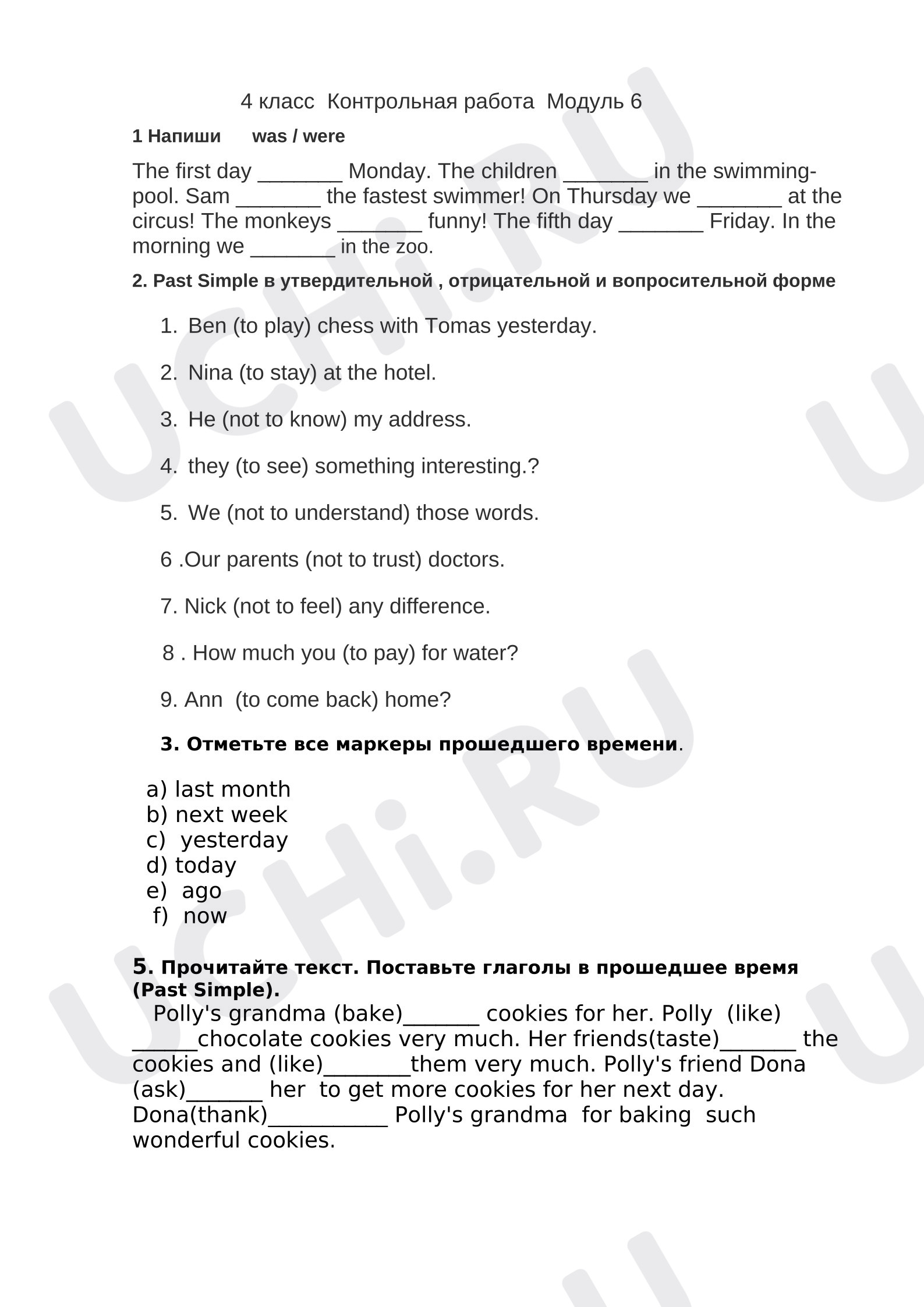 4 класс  Контрольная работа  Модуль 6

1 Напиши      was / were

The first day ____ Monday. The children ____ in the swimming-pool. Sam ____ the fastest swimmer! On Thursday we ____ at the circus! The monkeys ____ funny! The fifth day ____ Friday. In the morning we ____ in the zoo.

2. Past Simple в утвердительной , отрицательной и вопросительной форме

1. Ben (to play) chess with Tomas yesterday.

2. Nina (to stay) at the hotel.

3. He (not to know) my address.

4. they (to see) something interesting.?

5. We (not to understand) those words.

6 .Our parents (not to trust) doctors.

7. Nick (not to feel) any difference.

8 . How much you (to pay) for water?

9. Ann  (to come back) home?

3. Отметьте все маркеры прошедшего времени.

a) last month
b) next week
c)  yesterday
d) today
e)  ago
f)  now

5. Прочитайте текст. Поставьте глаголы в прошедшее время (Past Simple).

Polly's grandma (bake)____ cookies for her. Polly  (like) ____chocolate cookies very much. Her friends(taste)____ the cookies and (like)____them very much. Polly's friend Dona (ask)____ her  to get more cookies for her next day. Dona(thank)____ Polly's grandma  for baking  such wonderful cookies.

UCHi.RU